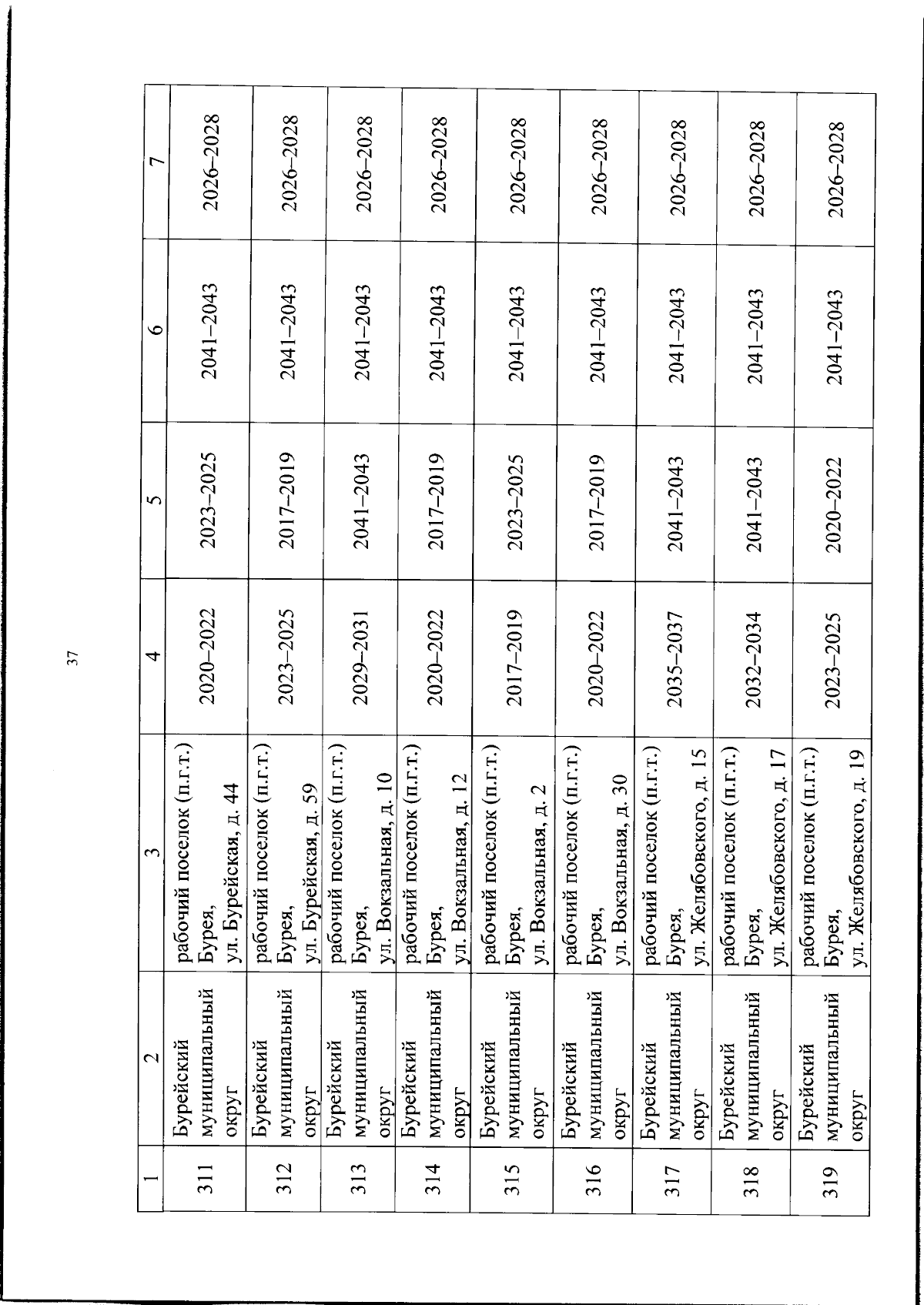 37

| 1 | 2 | 3 | 4 | 5 | 6 | 7 |
|---|---|---|---|---|---|---|
| 311 | Бурейский муниципальный округ | рабочий поселок (п.г.т.) Бурея, ул. Бурейская, д. 44 | 2020–2022 | 2023–2025 | 2041–2043 | 2026–2028 |
| 312 | Бурейский муниципальный округ | рабочий поселок (п.г.т.) Бурея, ул. Бурейская, д. 59 | 2023–2025 | 2017–2019 | 2041–2043 | 2026–2028 |
| 313 | Бурейский муниципальный округ | рабочий поселок (п.г.т.) Бурея, ул. Вокзальная, д. 10 | 2029–2031 | 2041–2043 | 2041–2043 | 2026–2028 |
| 314 | Бурейский муниципальный округ | рабочий поселок (п.г.т.) Бурея, ул. Вокзальная, д. 12 | 2020–2022 | 2017–2019 | 2041–2043 | 2026–2028 |
| 315 | Бурейский муниципальный округ | рабочий поселок (п.г.т.) Бурея, ул. Вокзальная, д. 2 | 2017–2019 | 2023–2025 | 2041–2043 | 2026–2028 |
| 316 | Бурейский муниципальный округ | рабочий поселок (п.г.т.) Бурея, ул. Вокзальная, д. 30 | 2020–2022 | 2017–2019 | 2041–2043 | 2026–2028 |
| 317 | Бурейский муниципальный округ | рабочий поселок (п.г.т.) Бурея, ул. Желябовского, д. 15 | 2035–2037 | 2041–2043 | 2041–2043 | 2026–2028 |
| 318 | Бурейский муниципальный округ | рабочий поселок (п.г.т.) Бурея, ул. Желябовского, д. 17 | 2032–2034 | 2041–2043 | 2041–2043 | 2026–2028 |
| 319 | Бурейский муниципальный округ | рабочий поселок (п.г.т.) Бурея, ул. Желябовского, д. 19 | 2023–2025 | 2020–2022 | 2041–2043 | 2026–2028 |